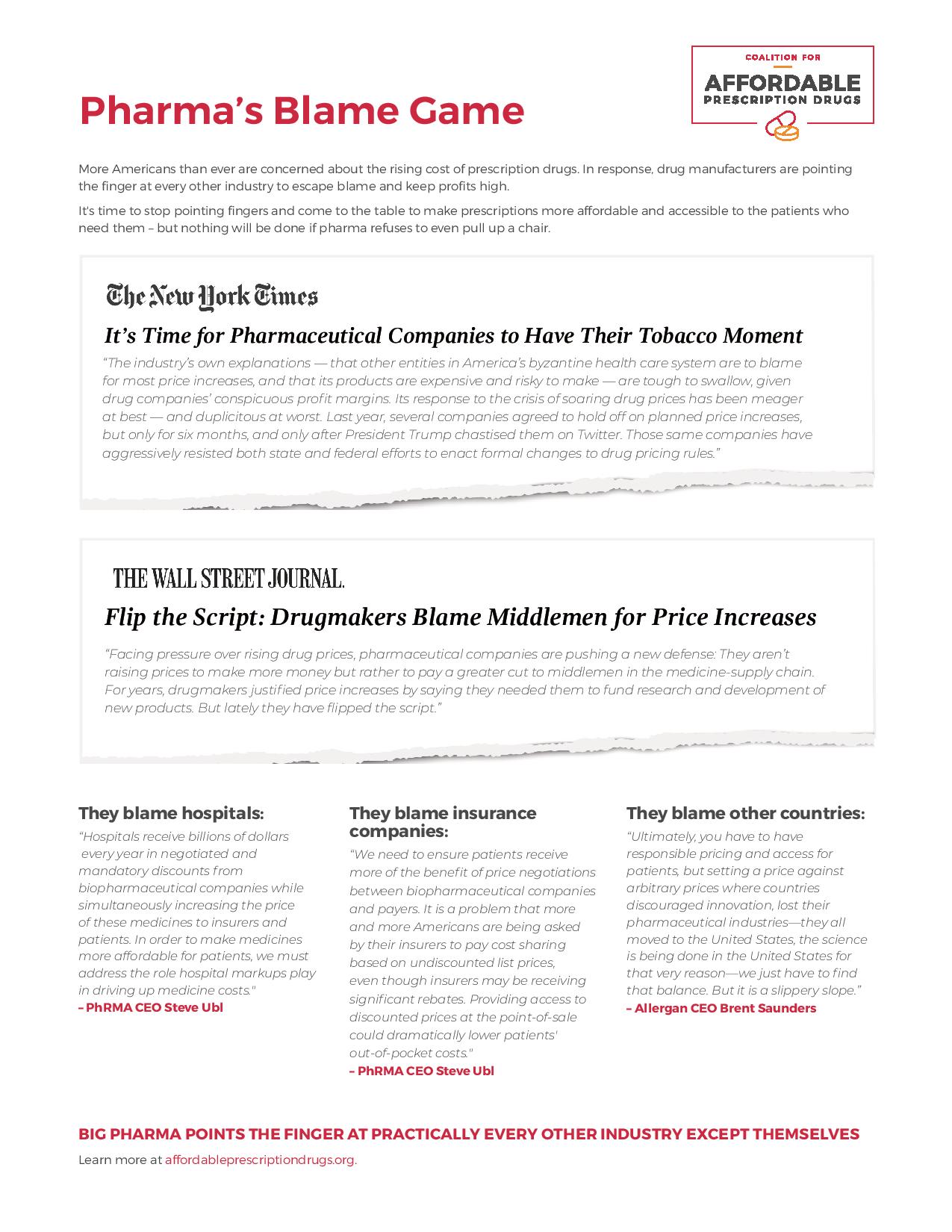 Pharma's Blame Game

COALITION FOR
AFFORDABLE
PRESCRIPTION DRUGS

More Americans than ever are concerned about the rising cost of prescription drugs. In response, drug manufacturers are pointing the finger at every other industry to escape blame and keep profits high.

It's time to stop pointing fingers and come to the table to make prescriptions more affordable and accessible to the patients who need them – but nothing will be done if pharma refuses to even pull up a chair.

The New York Times

It's Time for Pharmaceutical Companies to Have Their Tobacco Moment

"The industry's own explanations — that other entities in America's byzantine health care system are to blame for most price increases, and that its products are expensive and risky to make — are tough to swallow, given drug companies' conspicuous profit margins. Its response to the crisis of soaring drug prices has been meager at best — and duplicitous at worst. Last year, several companies agreed to hold off on planned price increases, but only for six months, and only after President Trump chastised them on Twitter. Those same companies have aggressively resisted both state and federal efforts to enact formal changes to drug pricing rules."

THE WALL STREET JOURNAL.

Flip the Script: Drugmakers Blame Middlemen for Price Increases

"Facing pressure over rising drug prices, pharmaceutical companies are pushing a new defense: They aren't raising prices to make more money but rather to pay a greater cut to middlemen in the medicine-supply chain. For years, drugmakers justified price increases by saying they needed them to fund research and development of new products. But lately they have flipped the script."

They blame hospitals:

"Hospitals receive billions of dollars every year in negotiated and mandatory discounts from biopharmaceutical companies while simultaneously increasing the price of these medicines to insurers and patients. In order to make medicines more affordable for patients, we must address the role hospital markups play in driving up medicine costs."
– PhRMA CEO Steve Ubl

They blame insurance companies:

"We need to ensure patients receive more of the benefit of price negotiations between biopharmaceutical companies and payers. It is a problem that more and more Americans are being asked by their insurers to pay cost sharing based on undiscounted list prices, even though insurers may be receiving significant rebates. Providing access to discounted prices at the point-of-sale could dramatically lower patients' out-of-pocket costs."
– PhRMA CEO Steve Ubl

They blame other countries:

"Ultimately, you have to have responsible pricing and access for patients, but setting a price against arbitrary prices where countries discouraged innovation, lost their pharmaceutical industries—they all moved to the United States, the science is being done in the United States for that very reason—we just have to find that balance. But it is a slippery slope."
– Allergan CEO Brent Saunders

BIG PHARMA POINTS THE FINGER AT PRACTICALLY EVERY OTHER INDUSTRY EXCEPT THEMSELVES

Learn more at affordableprescriptiondrugs.org.